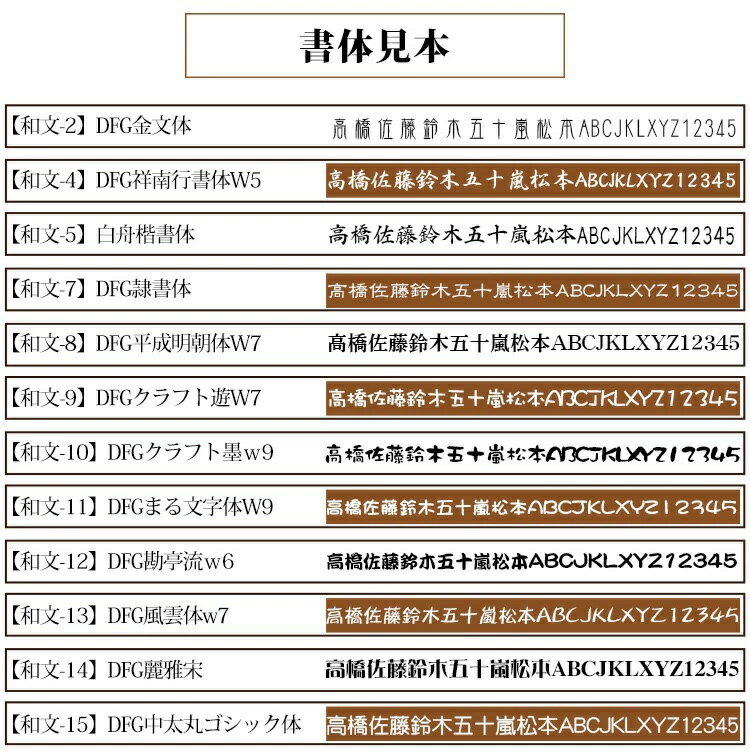 書体見本

【和文-2】DFG金文体 高橋佐藤鈴木五十嵐松本ABCJKLXYZ12345

【和文-4】DFG祥南行書体W5 高橋佐藤鈴木五十嵐松本ABCJKLXYZ12345

【和文-5】白舟楷書体 高橋佐藤鈴木五十嵐松本ABCJKLXYZ12345

【和文-7】DFG隷書体 高橋佐藤鈴木五十嵐松本ABCJKLXYZ12345

【和文-8】DFG平成明朝体W7 高橋佐藤鈴木五十嵐松本ABCJKLXYZ12345

【和文-9】DFGクラフト遊W7 高橋佐藤鈴木五十嵐松本ABCJKLXYZ12345

【和文-10】DFGクラフト墨w9 高橋佐藤鈴木五十嵐松本ABCJKLXYZ12345

【和文-11】DFGまる文字体W9 高橋佐藤鈴木五十嵐松本ABCJKLXYZ12345

【和文-12】DFG勘亭流w6 高橋佐藤鈴木五十嵐松本ABCJKLXYZ12345

【和文-13】DFG風雲体w7 高橋佐藤鈴木五十嵐松本ABCJKLXYZ12345

【和文-14】DFG麗雅宋 高橋佐藤鈴木五十嵐松本ABCJKLXYZ12345

【和文-15】DFG中太丸ゴシック体 高橋佐藤鈴木五十嵐松本ABCJKLXYZ12345